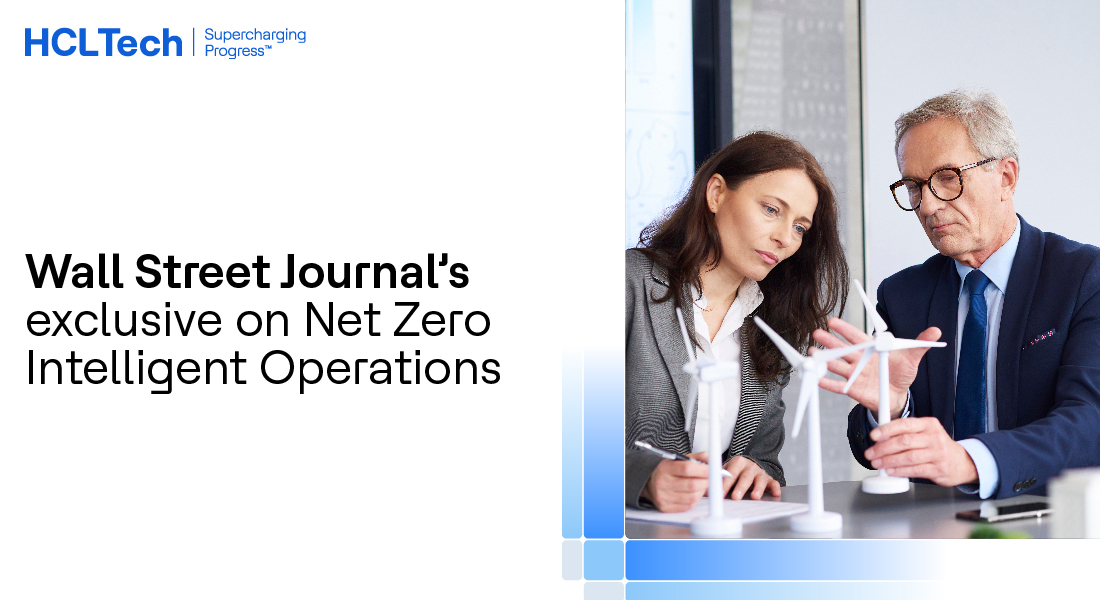 HCLTech | Supercharging Progress™

Wall Street Journal's exclusive on Net Zero Intelligent Operations